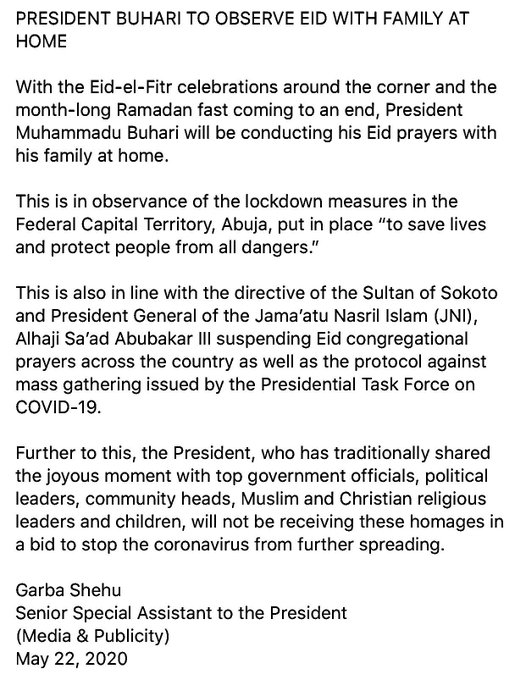 PRESIDENT BUHARI TO OBSERVE EID WITH FAMILY AT HOME

With the Eid-el-Fitr celebrations around the corner and the month-long Ramadan fast coming to an end, President Muhammadu Buhari will be conducting his Eid prayers with his family at home.

This is in observance of the lockdown measures in the Federal Capital Territory, Abuja, put in place "to save lives and protect people from all dangers."

This is also in line with the directive of the Sultan of Sokoto and President General of the Jama'atu Nasril Islam (JNI), Alhaji Sa'ad Abubakar III suspending Eid congregational prayers across the country as well as the protocol against mass gathering issued by the Presidential Task Force on COVID-19.

Further to this, the President, who has traditionally shared the joyous moment with top government officials, political leaders, community heads, Muslim and Christian religious leaders and children, will not be receiving these homages in a bid to stop the coronavirus from further spreading.

Garba Shehu
Senior Special Assistant to the President
(Media & Publicity)
May 22, 2020